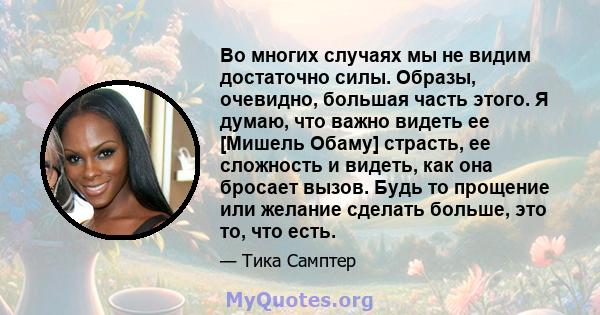 Во многих случаях мы не видим достаточно силы. Образы, очевидно, большая часть этого. Я думаю, что важно видеть ее [Мишель Обаму] страсть, ее сложность и видеть, как она бросает вызов. Будь то прощение или желание сделать больше, это то, что есть.

— Тика Самптер

MyQuotes.org